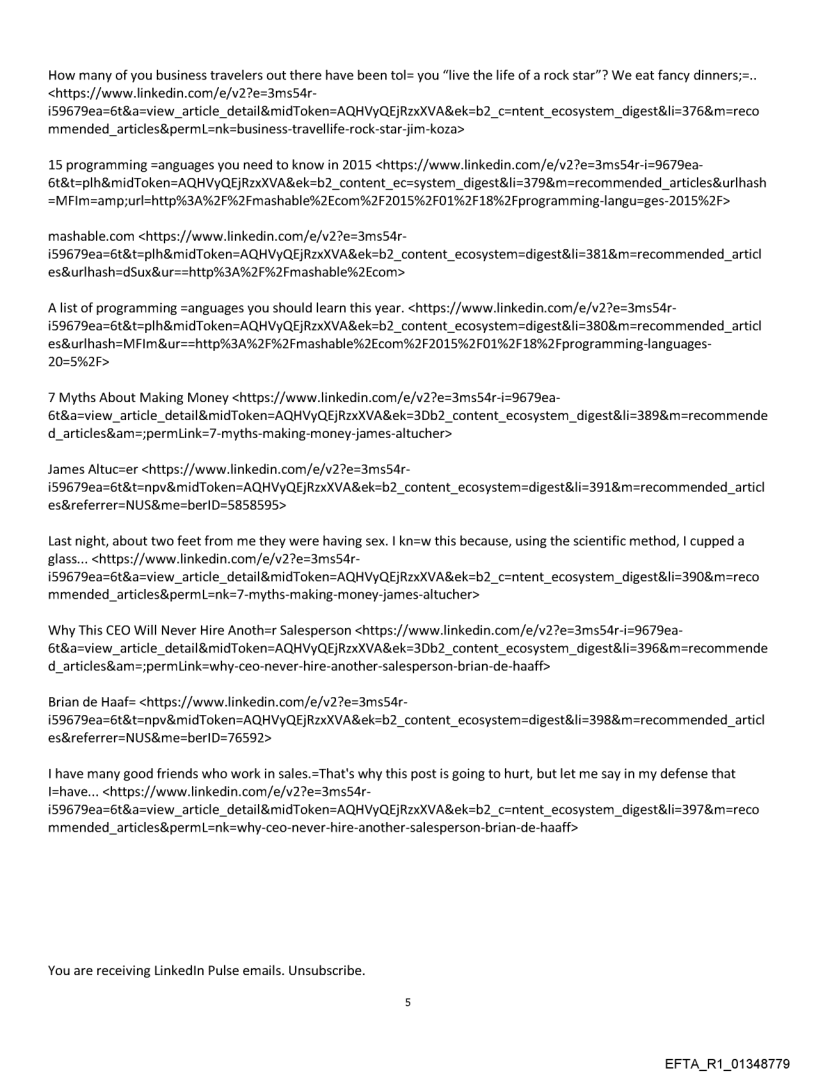 How many of you business travelers out there have been tol= you "live the life of a rock star"? We eat fancy dinners;=.. <https://www.linkedin.com/e/v2?e=3ms54r-i59679ea=6t&a=view_article_detail&midToken=AQHVyQEjRzxXVA&ek=b2_c=ntent_ecosystem_digest&li=376&m=recommended_articles&permL=nk=business-travellife-rock-star-jim-koza>

15 programming =anguages you need to know in 2015 <https://www.linkedin.com/e/v2?e=3ms54r-i=9679ea-6t&t=plh&midToken=AQHVyQEjRzxXVA&ek=b2_content_ec=system_digest&li=379&m=recommended_articles&urlhash=MFIm=amp;url=http%3A%2F%2Fmashable%2Ecom%2F2015%2F01%2F18%2Fprogramming-langu=ges-2015%2F>

mashable.com <https://www.linkedin.com/e/v2?e=3ms54r-i59679ea=6t&t=plh&midToken=AQHVyQEjRzxXVA&ek=b2_content_ecosystem=digest&li=381&m=recommended_articles&urlhash=dSux&ur==http%3A%2F%2Fmashable%2Ecom>

A list of programming =anguages you should learn this year. <https://www.linkedin.com/e/v2?e=3ms54r-i59679ea=6t&t=plh&midToken=AQHVyQEjRzxXVA&ek=b2_content_ecosystem=digest&li=380&m=recommended_articles&urlhash=MFIm&ur==http%3A%2F%2Fmashable%2Ecom%2F2015%2F01%2F18%2Fprogramming-languages-20=5%2F>

7 Myths About Making Money <https://www.linkedin.com/e/v2?e=3ms54r-i=9679ea-6t&a=view_article_detail&midToken=AQHVyQEjRzxXVA&ek=3Db2_content_ecosystem_digest&li=389&m=recommended_articles&am=;permLink=7-myths-making-money-james-altucher>

James Altuc=er <https://www.linkedin.com/e/v2?e=3ms54r-i59679ea=6t&t=npv&midToken=AQHVyQEjRzxXVA&ek=b2_content_ecosystem=digest&li=391&m=recommended_articles&referrer=NUS&me=berID=5858595>

Last night, about two feet from me they were having sex. I kn=w this because, using the scientific method, I cupped a glass... <https://www.linkedin.com/e/v2?e=3ms54r-i59679ea=6t&a=view_article_detail&midToken=AQHVyQEjRzxXVA&ek=b2_c=ntent_ecosystem_digest&li=390&m=recommended_articles&permL=nk=7-myths-making-money-james-altucher>

Why This CEO Will Never Hire Anoth=r Salesperson <https://www.linkedin.com/e/v2?e=3ms54r-i=9679ea-6t&a=view_article_detail&midToken=AQHVyQEjRzxXVA&ek=3Db2_content_ecosystem_digest&li=396&m=recommended_articles&am=;permLink=why-ceo-never-hire-another-salesperson-brian-de-haaff>

Brian de Haaf= <https://www.linkedin.com/e/v2?e=3ms54r-i59679ea=6t&t=npv&midToken=AQHVyQEjRzxXVA&ek=b2_content_ecosystem=digest&li=398&m=recommended_articles&referrer=NUS&me=berID=76592>

I have many good friends who work in sales.=That's why this post is going to hurt, but let me say in my defense that I=have... <https://www.linkedin.com/e/v2?e=3ms54r-i59679ea=6t&a=view_article_detail&midToken=AQHVyQEjRzxXVA&ek=b2_c=ntent_ecosystem_digest&li=397&m=recommended_articles&permL=nk=why-ceo-never-hire-another-salesperson-brian-de-haaff>

You are receiving LinkedIn Pulse emails. Unsubscribe.

5

EFTA_R1_01348779